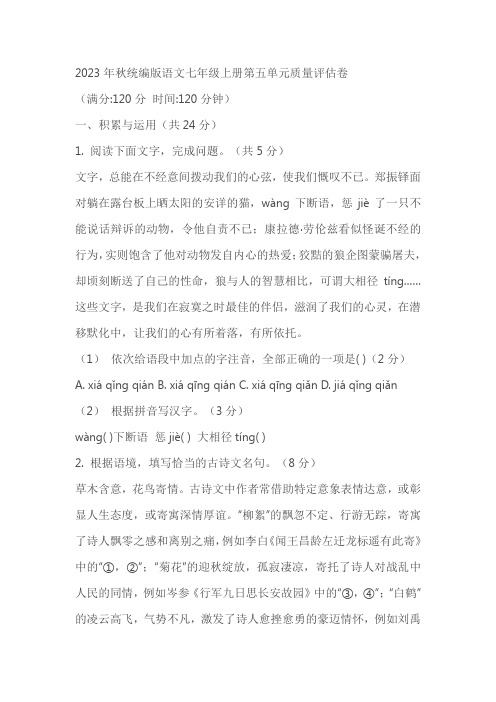 2023 年秋统编版语文七年级上册第五单元质量评估卷

（满分:120 分 时间:120 分钟）

一、积累与运用（共 24 分）

1. 阅读下面文字，完成问题。（共 5 分）

文字，总能在不经意间拨动我们的心弦，使我们慨叹不已。郑振铎面对躺在露台板上晒太阳的安详的猫，wàng 下断语，惩 jiè 了一只不能说话辩诉的动物，令他自责不已；康拉德·劳伦兹看似怪诞不经的行为，实则饱含了他对动物发自内心的热爱；狡黠的狼企图蒙骗屠夫，却顷刻断送了自己的性命，狼与人的智慧相比，可谓大相径 tíng......这些文字，是我们在寂寞之时最佳的伴侣，滋润了我们的心灵，在潜移默化中，让我们的心有所着落，有所依托。

（1） 依次给语段中加点的字注音，全部正确的一项是( )（2 分）

A. xiá qǐng qián B. xiá qīng qián C. xiá qīng qiǎn D. jiá qǐng qiǎn

（2） 根据拼音写汉字。（3 分）

wàng( )下断语 惩 jiè( ) 大相径 tíng( )

2. 根据语境，填写恰当的古诗文名句。（8 分）

草木含意，花鸟寄情。古诗文中作者常借助特定意象表情达意，或彰显人生态度，或寄寓深情厚谊。“柳絮”的飘忽不定、行游无踪，寄寓了诗人飘零之感和离别之痛，例如李白《闻王昌龄左迁龙标遥有此寄》中的“①，②”；“菊花”的迎秋绽放，孤寂凄凉，寄托了诗人对战乱中人民的同情，例如岑参《行军九日思长安故园》中的“③，④”；“白鹤”的凌云高飞，气势不凡，激发了诗人愈挫愈勇的豪迈情怀，例如刘禹